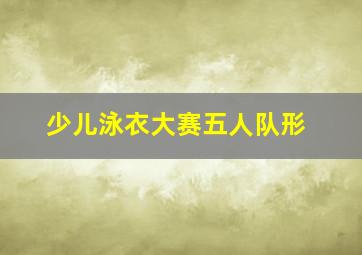 少儿泳衣大赛五人队形